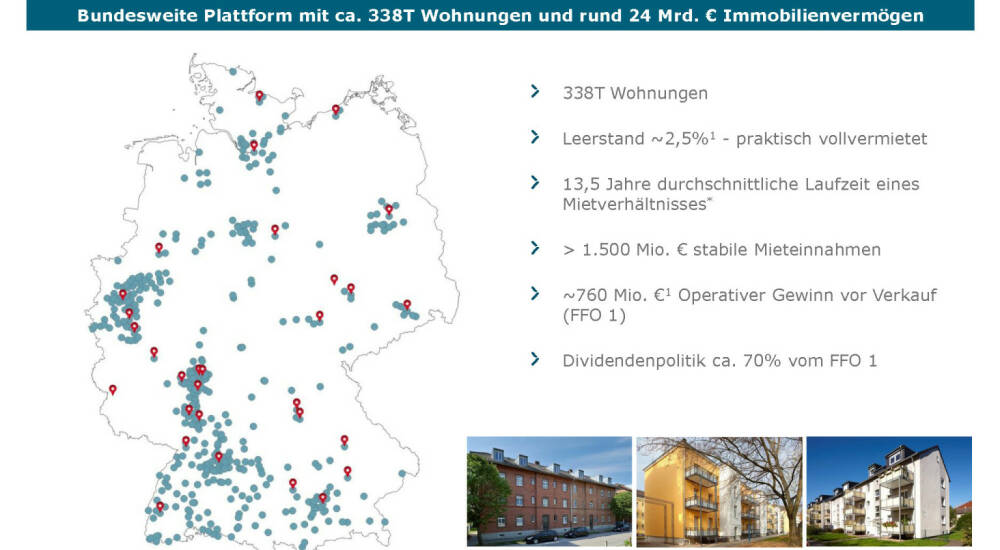 Bundesweite Plattform mit ca. 338T Wohnungen und rund 24 Mrd. € Immobilienvermögen

› 338T Wohnungen

› Leerstand ~2,5%$^{1}$ - praktisch vollvermietet

› 13,5 Jahre durchschnittliche Laufzeit eines Mietverhältnisses$^{*}$

› > 1.500 Mio. € stabile Mieteinnahmen

› ~760 Mio. €$^{1}$ Operativer Gewinn vor Verkauf (FFO 1)

› Dividendenpolitik ca. 70% vom FFO 1